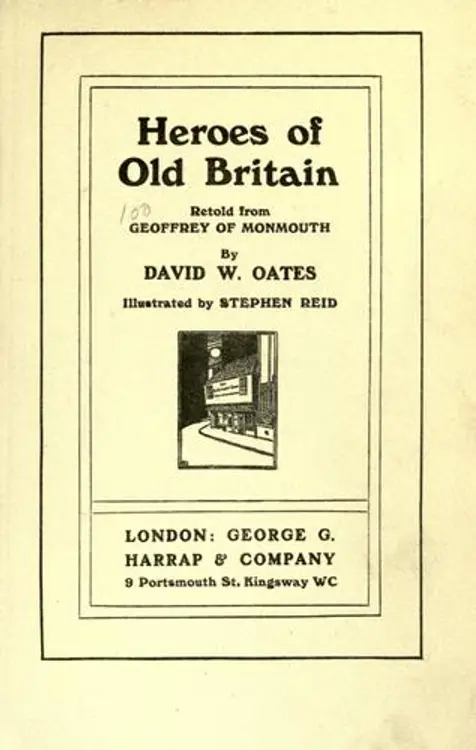 Heroes of Old Britain

100

Retold from
GEOFFREY OF MONMOUTH

By
DAVID W. OATES

Illustrated by STEPHEN REID

LONDON: GEORGE G. HARRAP & COMPANY
9 Portsmouth St. Kingsway WC